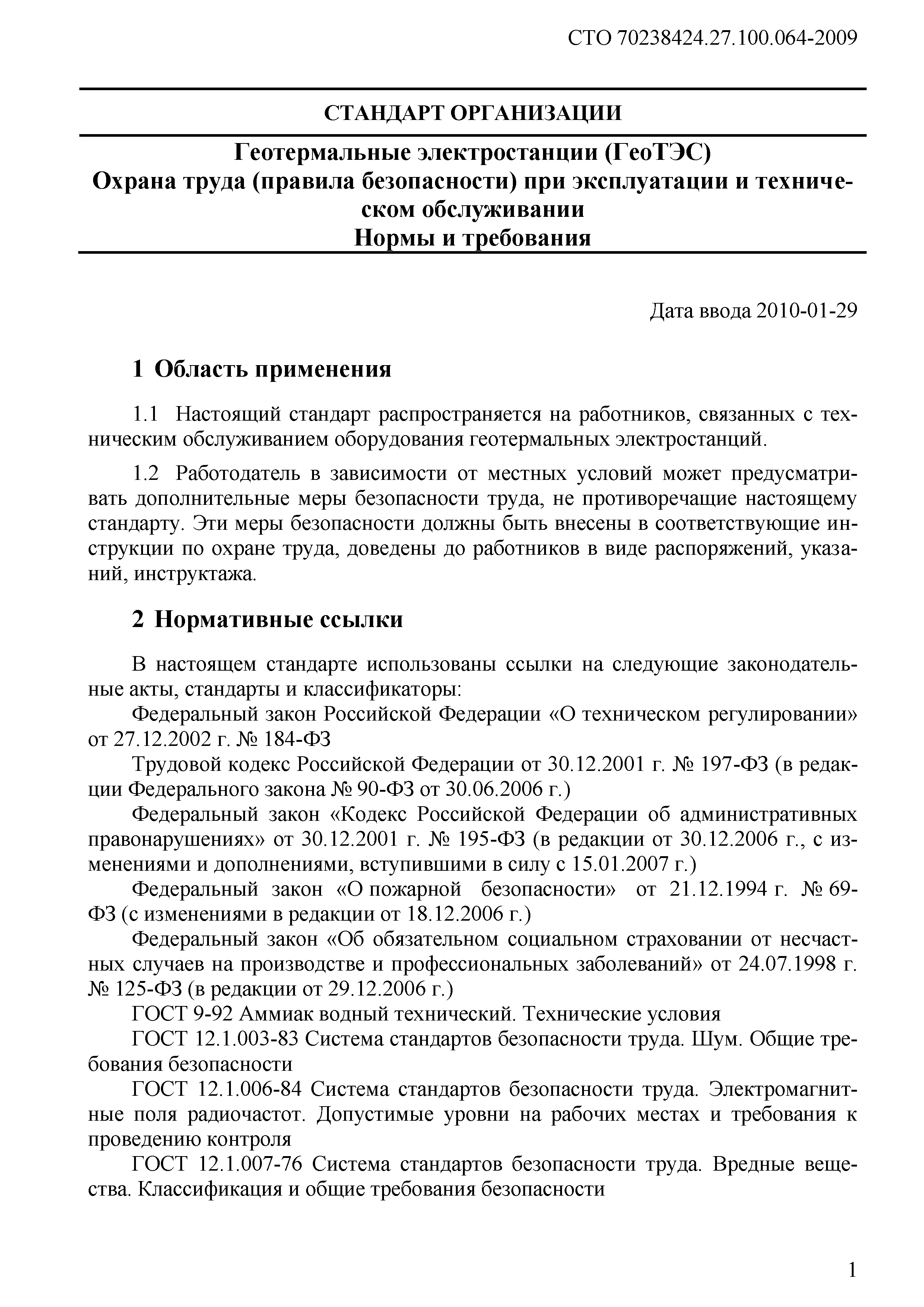 СТО 70238424.27.100.064-2009

СТАНДАРТ ОРГАНИЗАЦИИ

Геотермальные электростанции (ГеоТЭС)
Охрана труда (правила безопасности) при эксплуатации и техническом обслуживании
Нормы и требования

Дата ввода 2010-01-29

1 Область применения

1.1 Настоящий стандарт распространяется на работников, связанных с техническим обслуживанием оборудования геотермальных электростанций.

1.2 Работодатель в зависимости от местных условий может предусматривать дополнительные меры безопасности труда, не противоречащие настоящему стандарту. Эти меры безопасности должны быть внесены в соответствующие инструкции по охране труда, доведены до работников в виде распоряжений, указаний, инструктажа.

2 Нормативные ссылки

В настоящем стандарте использованы ссылки на следующие законодательные акты, стандарты и классификаторы:

Федеральный закон Российской Федерации «О техническом регулировании» от 27.12.2002 г. № 184-ФЗ

Трудовой кодекс Российской Федерации от 30.12.2001 г. № 197-ФЗ (в редакции Федерального закона № 90-ФЗ от 30.06.2006 г.)

Федеральный закон «Кодекс Российской Федерации об административных правонарушениях» от 30.12.2001 г. № 195-ФЗ (в редакции от 30.12.2006 г., с изменениями и дополнениями, вступившими в силу с 15.01.2007 г.)

Федеральный закон «О пожарной безопасности» от 21.12.1994 г. № 69-ФЗ (с изменениями в редакции от 18.12.2006 г.)

Федеральный закон «Об обязательном социальном страховании от несчастных случаев на производстве и профессиональных заболеваний» от 24.07.1998 г. № 125-ФЗ (в редакции от 29.12.2006 г.)

ГОСТ 9-92 Аммиак водный технический. Технические условия

ГОСТ 12.1.003-83 Система стандартов безопасности труда. Шум. Общие требования безопасности

ГОСТ 12.1.006-84 Система стандартов безопасности труда. Электромагнитные поля радиочастот. Допустимые уровни на рабочих местах и требования к проведению контроля

ГОСТ 12.1.007-76 Система стандартов безопасности труда. Вредные вещества. Классификация и общие требования безопасности

1